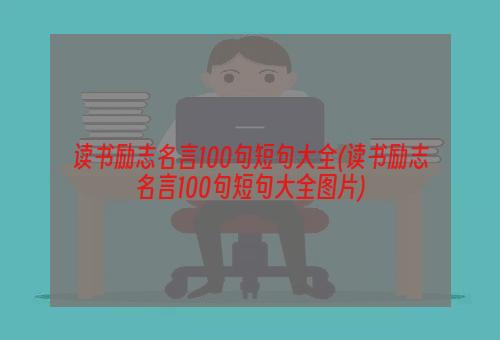 读书励志名言100句短句大全(读书励志名言100句短句大全图片)